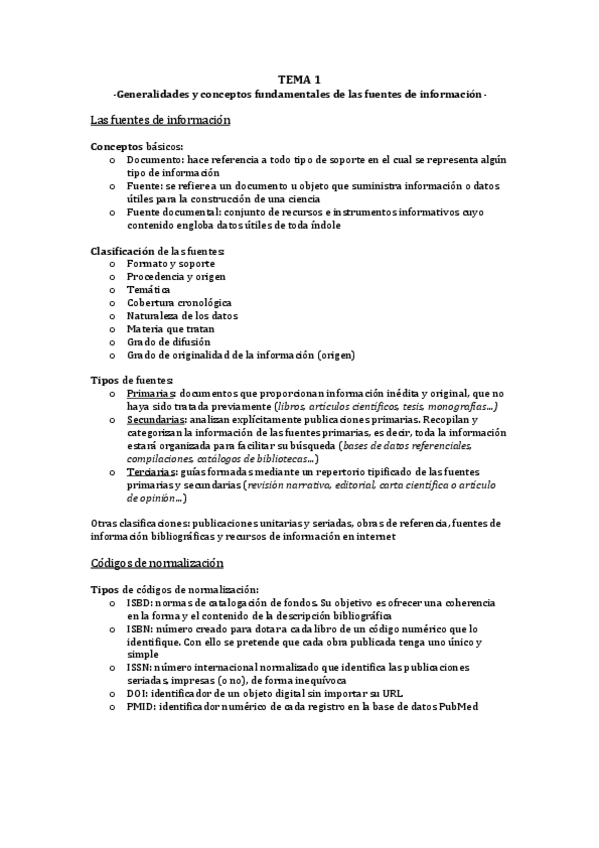 TEMA 1
-Generalidades y conceptos fundamentales de las fuentes de información-

Las fuentes de información

Conceptos básicos:
o Documento: hace referencia a todo tipo de soporte en el cual se representa algún tipo de información
o Fuente: se refiere a un documento u objeto que suministra información o datos útiles para la construcción de una ciencia
o Fuente documental: conjunto de recursos e instrumentos informativos cuyo contenido engloba datos útiles de toda índole

Clasificación de las fuentes:
o Formato y soporte
o Procedencia y origen
o Temática
o Cobertura cronológica
o Naturaleza de los datos
o Materia que tratan
o Grado de difusión
o Grado de originalidad de la información (origen)

Tipos de fuentes:
o Primarias: documentos que proporcionan información inédita y original, que no haya sido tratada previamente (libros, artículos científicos, tesis, monografías...)
o Secundarias: analizan explícitamente publicaciones primarias. Recopilan y categorizan la información de las fuentes primarias, es decir, toda la información estará organizada para facilitar su búsqueda (bases de datos referenciales, compilaciones, catálogos de bibliotecas...)
o Terciarias: guías formadas mediante un repertorio tipificado de las fuentes primarias y secundarias (revisión narrativa, editorial, carta científica o artículo de opinión...)

Otras clasificaciones: publicaciones unitarias y seriadas, obras de referencia, fuentes de información bibliográficas y recursos de información en internet

Códigos de normalización

Tipos de códigos de normalización:
o ISBD: normas de catalogación de fondos. Su objetivo es ofrecer una coherencia en la forma y el contenido de la descripción bibliográfica
o ISBN: número creado para dotar a cada libro de un código numérico que lo identifique. Con ello se pretende que cada obra publicada tenga uno único y simple
o ISSN: número internacional normalizado que identifica las publicaciones seriadas, impresas (o no), de forma inequívoca
o DOI: identificador de un objeto digital sin importar su URL
o PMID: identificador numérico de cada registro en la base de datos PubMed